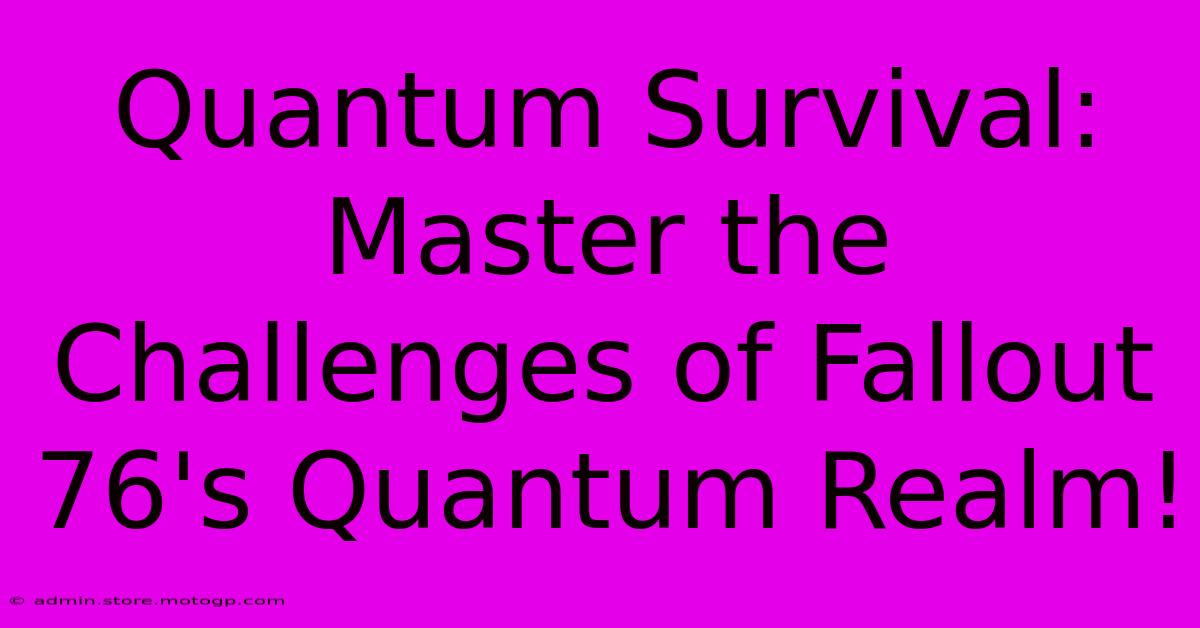 Quantum Survival: Master the Challenges of Fallout 76's Quantum Realm!

© admin.store.motogp.com